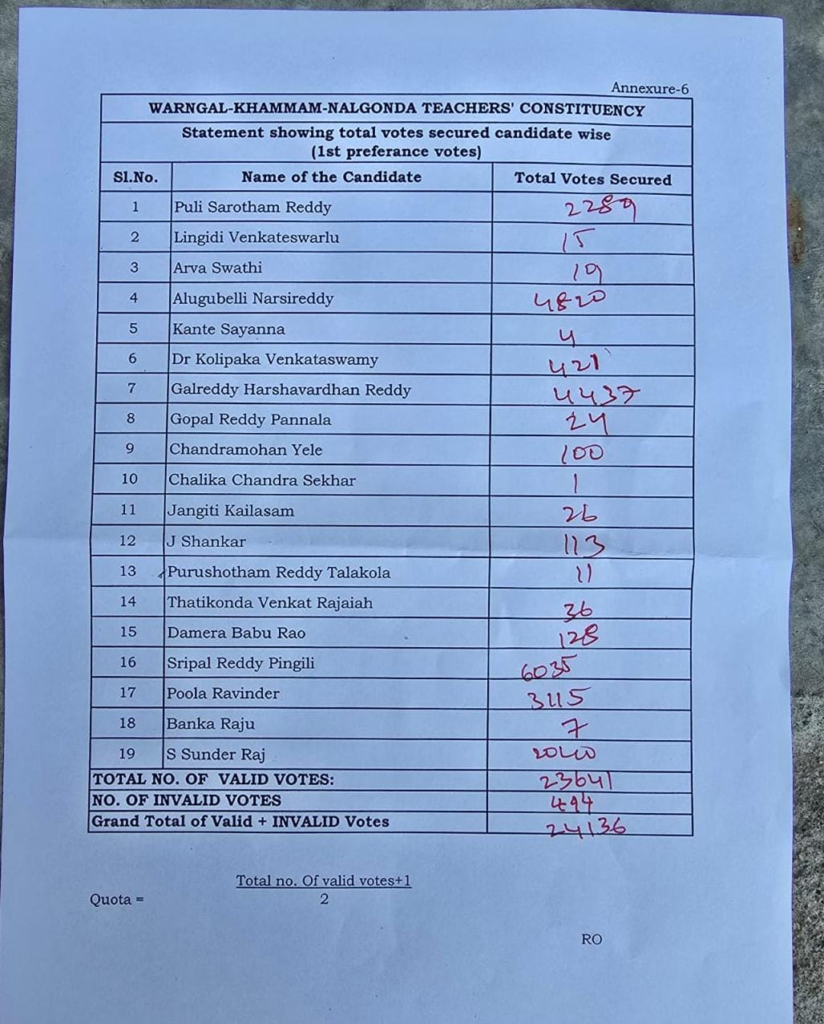 Annexure-6

WARNGAL-KHAMMAM-NALGONDA TEACHERS' CONSTITUENCY

Statement showing total votes secured candidate wise (1st preferance votes)

| Sl.No. | Name of the Candidate | Total Votes Secured |
|---|---|---|
| 1 | Puli Sarotham Reddy | 2289 |
| 2 | Lingidi Venkateswarlu | 15 |
| 3 | Arva Swathi | 19 |
| 4 | Alugubelli Narsireddy | 4820 |
| 5 | Kante Sayanna | 4 |
| 6 | Dr Kolipaka Venkataswamy | 421 |
| 7 | Galreddy Harshavardhan Reddy | 4437 |
| 8 | Gopal Reddy Pannala | 24 |
| 9 | Chandramohan Yele | 100 |
| 10 | Chalika Chandra Sekhar | 1 |
| 11 | Jangiti Kailasam | 26 |
| 12 | J Shankar | 113 |
| 13 | Purushotham Reddy Talakola | 11 |
| 14 | Thatikonda Venkat Rajaiah | 36 |
| 15 | Damera Babu Rao | 128 |
| 16 | Sripal Reddy Pingili | 6035 |
| 17 | Poola Ravinder | 3115 |
| 18 | Banka Raju | 7 |
| 19 | S Sunder Raj | 2040 |
| TOTAL NO. OF VALID VOTES: | | 23641 |
| NO. OF INVALID VOTES | | 494 |
| Grand Total of Valid + INVALID Votes | | 24136 |

Quota = $\frac{\text{Total no. Of valid votes+1}}{2}$

RO